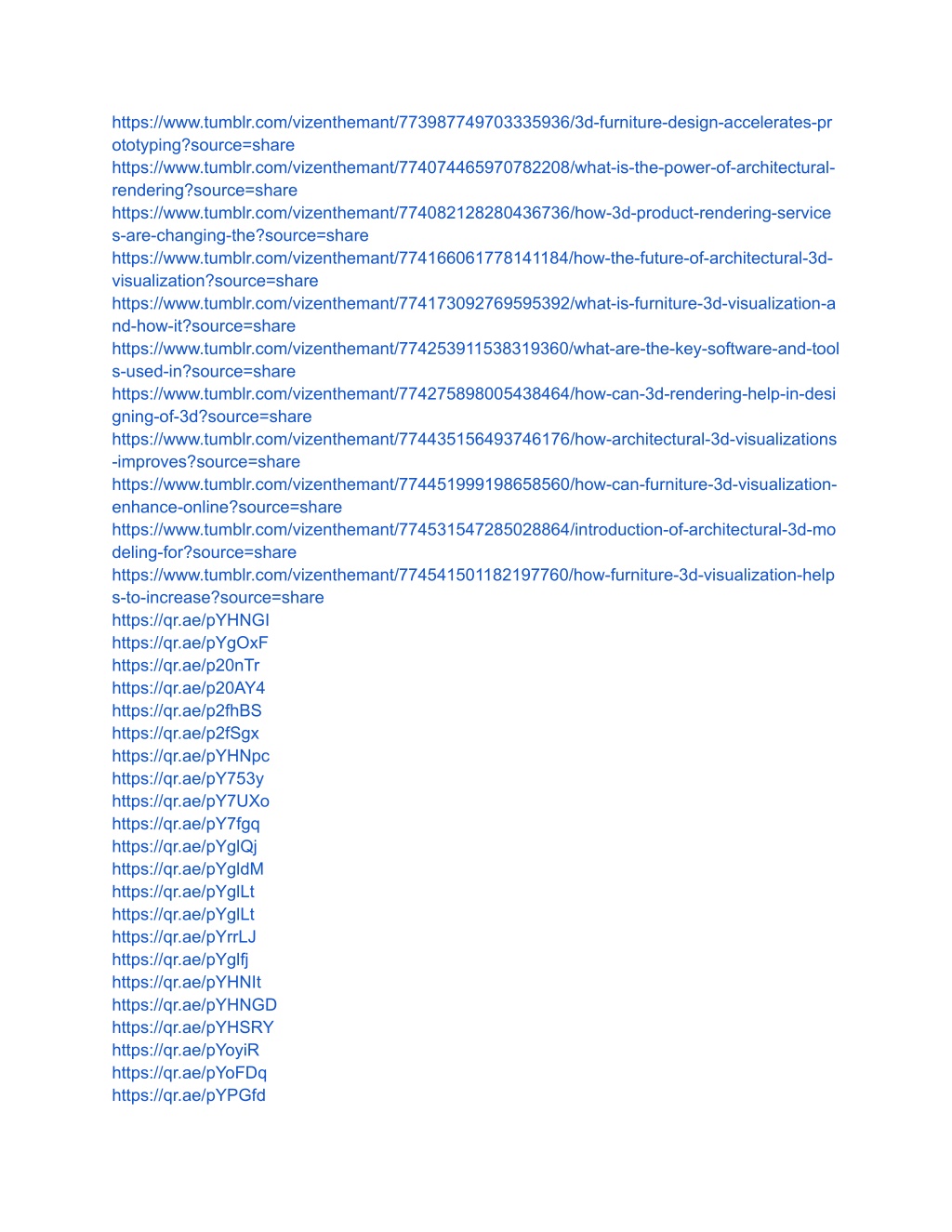 https://www.tumblr.com/vizenthemant/773987749703335936/3d-furniture-design-accelerates-prototyping?source=share
https://www.tumblr.com/vizenthemant/774074465970782208/what-is-the-power-of-architectural-rendering?source=share
https://www.tumblr.com/vizenthemant/774082128280436736/how-3d-product-rendering-services-are-changing-the?source=share
https://www.tumblr.com/vizenthemant/774166061778141184/how-the-future-of-architectural-3d-visualization?source=share
https://www.tumblr.com/vizenthemant/774173092769595392/what-is-furniture-3d-visualization-and-how-it?source=share
https://www.tumblr.com/vizenthemant/774253911538319360/what-are-the-key-software-and-tools-used-in?source=share
https://www.tumblr.com/vizenthemant/774275898005438464/how-can-3d-rendering-help-in-designing-of-3d?source=share
https://www.tumblr.com/vizenthemant/774435156493746176/how-architectural-3d-visualizations-improves?source=share
https://www.tumblr.com/vizenthemant/774451999198658560/how-can-furniture-3d-visualization-enhance-online?source=share
https://www.tumblr.com/vizenthemant/774531547285028864/introduction-of-architectural-3d-modeling-for?source=share
https://www.tumblr.com/vizenthemant/774541501182197760/how-furniture-3d-visualization-helps-to-increase?source=share
https://qr.ae/pYHNGI
https://qr.ae/pYgOxF
https://qr.ae/p20nTr
https://qr.ae/p20AY4
https://qr.ae/p2fhBS
https://qr.ae/p2fSgx
https://qr.ae/pYHNpc
https://qr.ae/pY753y
https://qr.ae/pY7UXo
https://qr.ae/pY7fgq
https://qr.ae/pYglQj
https://qr.ae/pYgldM
https://qr.ae/pYglLt
https://qr.ae/pYglLt
https://qr.ae/pYrrLJ
https://qr.ae/pYglfj
https://qr.ae/pYHNIt
https://qr.ae/pYHNGD
https://qr.ae/pYHSRY
https://qr.ae/pYoyiR
https://qr.ae/pYoFDq
https://qr.ae/pYPGfd